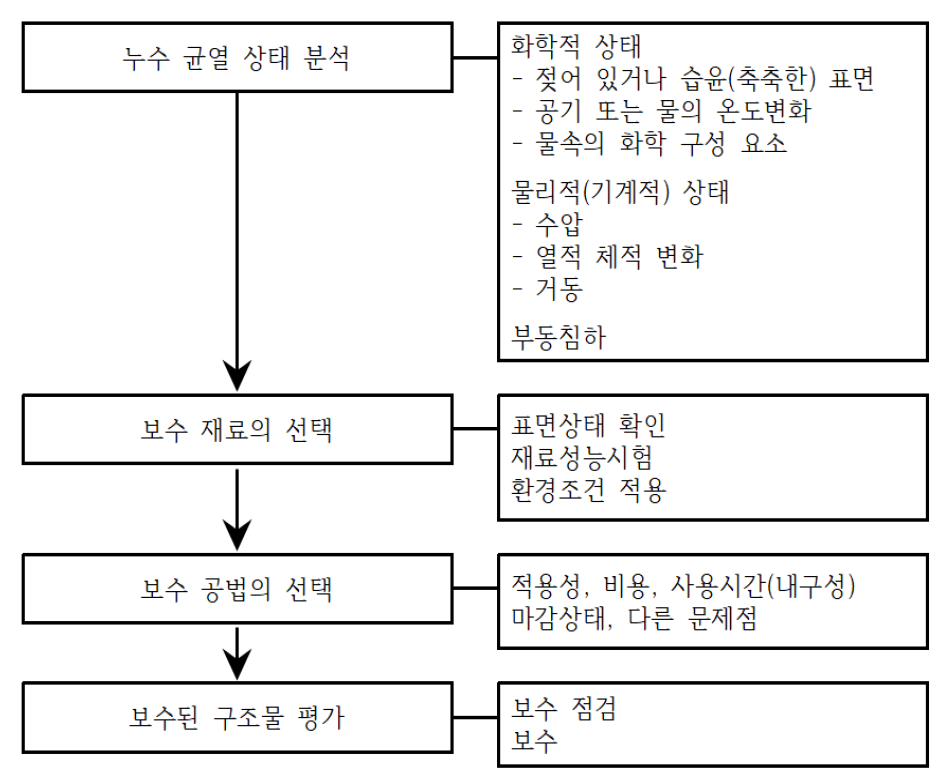 누수 균열 상태 분석

화학적 상태
- 젖어 있거나 습윤(축축한) 표면
- 공기 또는 물의 온도변화
- 물속의 화학 구성 요소

물리적(기계적) 상태
- 수압
- 열적 체적 변화
- 거동

부동침하

보수 재료의 선택

표면상태 확인
재료성능시험
환경조건 적용

보수 공법의 선택

적용성, 비용, 사용시간(내구성)
마감상태, 다른 문제점

보수된 구조물 평가

보수 점검
보수